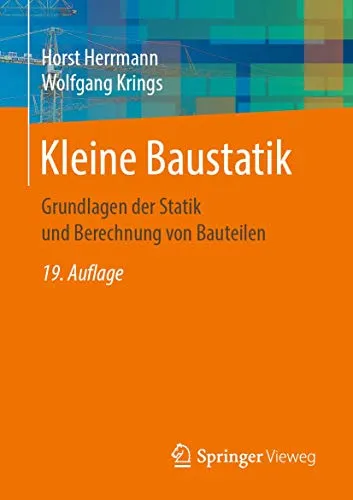 Horst Herrmann
Wolfgang Krings

Kleine Baustatik

Grundlagen der Statik
und Berechnung von Bauteilen

19. Auflage

Springer Vieweg